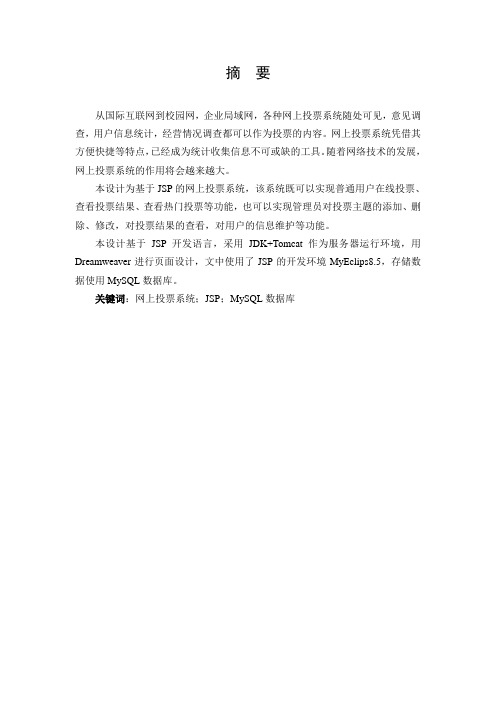 摘　要

从国际互联网到校园网，企业局域网，各种网上投票系统随处可见，意见调查，用户信息统计，经营情况调查都可以作为投票的内容。网上投票系统凭借其方便快捷等特点，已经成为统计收集信息不可或缺的工具。随着网络技术的发展，网上投票系统的作用将会越来越大。

本设计为基于 JSP 的网上投票系统，该系统既可以实现普通用户在线投票、查看投票结果、查看热门投票等功能，也可以实现管理员对投票主题的添加、删除、修改，对投票结果的查看，对用户的信息维护等功能。

本设计基于 JSP 开发语言，采用 JDK+Tomcat 作为服务器运行环境，用 Dreamweaver 进行页面设计，文中使用了 JSP 的开发环境 MyEclips8.5，存储数据使用 MySQL 数据库。

关键词：网上投票系统；JSP；MySQL 数据库